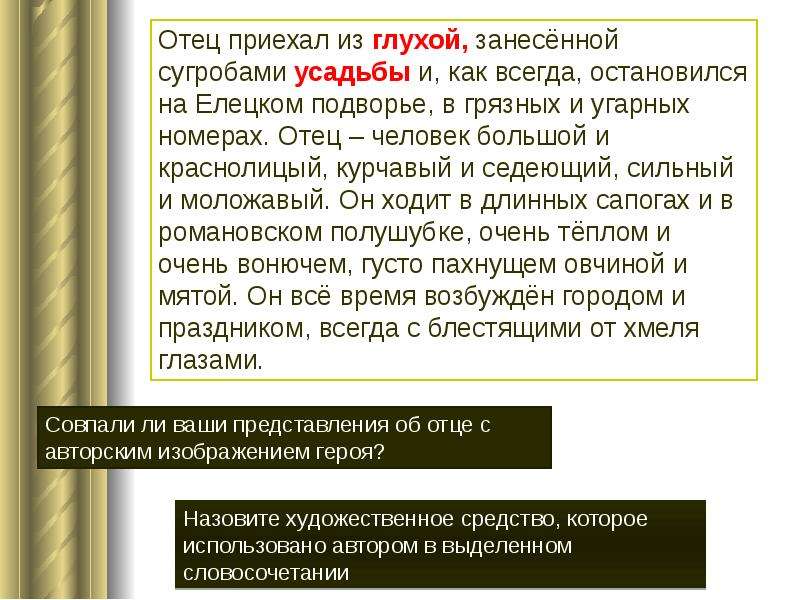 Отец приехал из глухой, занесённой сугробами усадьбы и, как всегда, остановился на Елецком подворье, в грязных и угарных номерах. Отец – человек большой и краснолицый, курчавый и седеющий, сильный и моложавый. Он ходит в длинных сапогах и в романовском полушубке, очень тёплом и очень вонючем, густо пахнущем овчиной и мятой. Он всё время возбуждён городом и праздником, всегда с блестящими от хмеля глазами.

Совпали ли ваши представления об отце с авторским изображением героя?

Назовите художественное средство, которое использовано автором в выделенном словосочетании